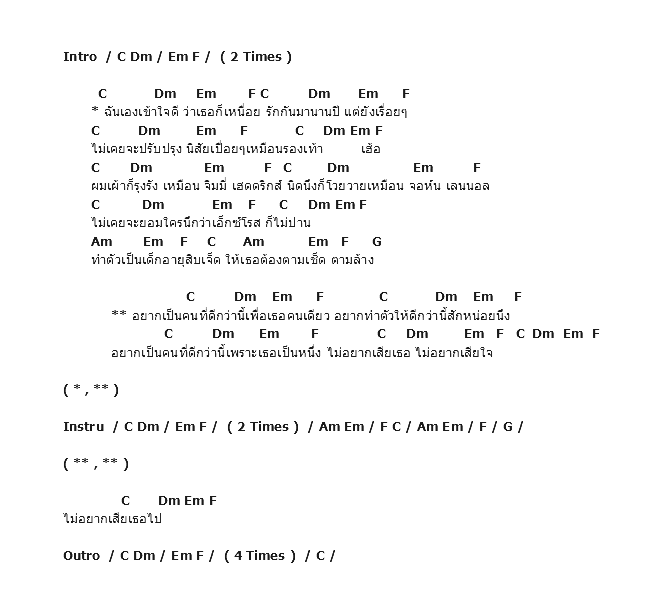 Intro / C Dm / Em F / ( 2 Times )

C Dm Em F C Dm Em F
* ฉันเองเข้าใจดี ว่าเธอก็เหนื่อย รักกันมานานปี แต่ยังเรื่อยๆ
C Dm Em F C Dm Em F
ไม่เคยจะปรับปรุง นิสัยเปื่อยๆเหมือนรองเท้า เฮ้อ
C Dm Em F C Dm Em F
ผมเผ้าก็รุงรัง เหมือน จิมมี่ เฮดดริกส์ นิดนึงก็โวยวายเหมือน จอห์น เลนนอล
C Dm Em F C Dm Em F
ไม่เคยจะยอมใครนึกว่าเอ็กซ์โรส ก็ไม่ปาน
Am Em F C Am Em F G
ทำตัวเป็นเด็กอายุสิบเจ็ด ให้เธอต้องตามเช็ด ตามล้าง

C Dm Em F C Dm Em F
** อยากเป็นคนที่ดีกว่านี้เพื่อเธอคนเดียว อยากทำตัวให้ดีกว่านี้สักหน่อยนึง
C Dm Em F C Dm Em F C Dm Em F
อยากเป็นคนที่ดีกว่านี้เพราะเธอเป็นหนึ่ง ไม่อยากเสียเธอ ไม่อยากเสียใจ

( * , ** )

Instru / C Dm / Em F / ( 2 Times ) / Am Em / F C / Am Em / F / G /

( ** , ** )

C Dm Em F
ไม่อยากเสียเธอไป

Outro / C Dm / Em F / ( 4 Times ) / C /